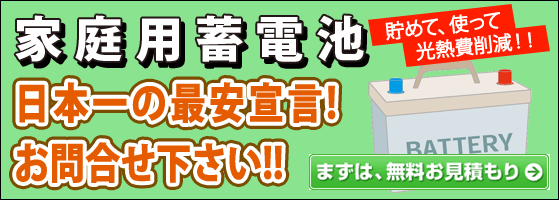 家庭用蓄電池

貯めて、使って
光熱費削減！！

日本一の最安宣言!
お問合せ下さい!!

BATTERY

まずは、無料お見積もり